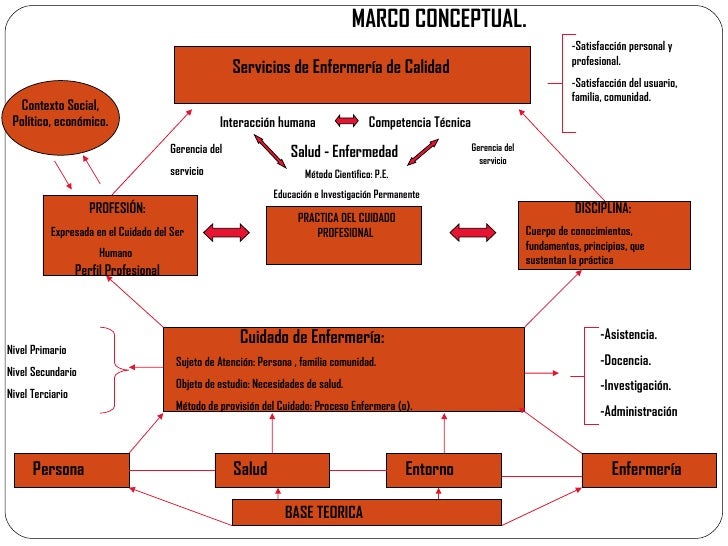 MARCO CONCEPTUAL.

Servicios de Enfermería de Calidad

-Satisfacción personal y profesional.

-Satisfacción del usuario, familia, comunidad.

Contexto Social, Político, económico.

Interacción humana

Competencia Técnica

Gerencia del servicio

Salud - Enfermedad

Gerencia del servicio

Método Científico: P.E.

Educación e Investigación Permanente

PROFESIÓN:

Expresada en el Cuidado del Ser Humano

Perfil Profesional

PRACTICA DEL CUIDADO PROFESIONAL

DISCIPLINA:

Cuerpo de conocimientos, fundamentos, principios, que sustentan la práctica

Nivel Primario

Nivel Secundario

Nivel Terciario

Cuidado de Enfermería:

Sujeto de Atención: Persona , familia comunidad.

Objeto de estudio: Necesidades de salud.

Método de provisión del Cuidado: Proceso Enfermera (o).

-Asistencia.

-Docencia.

-Investigación.

-Administración

Persona

Salud

Entorno

Enfermería

BASE TEORICA